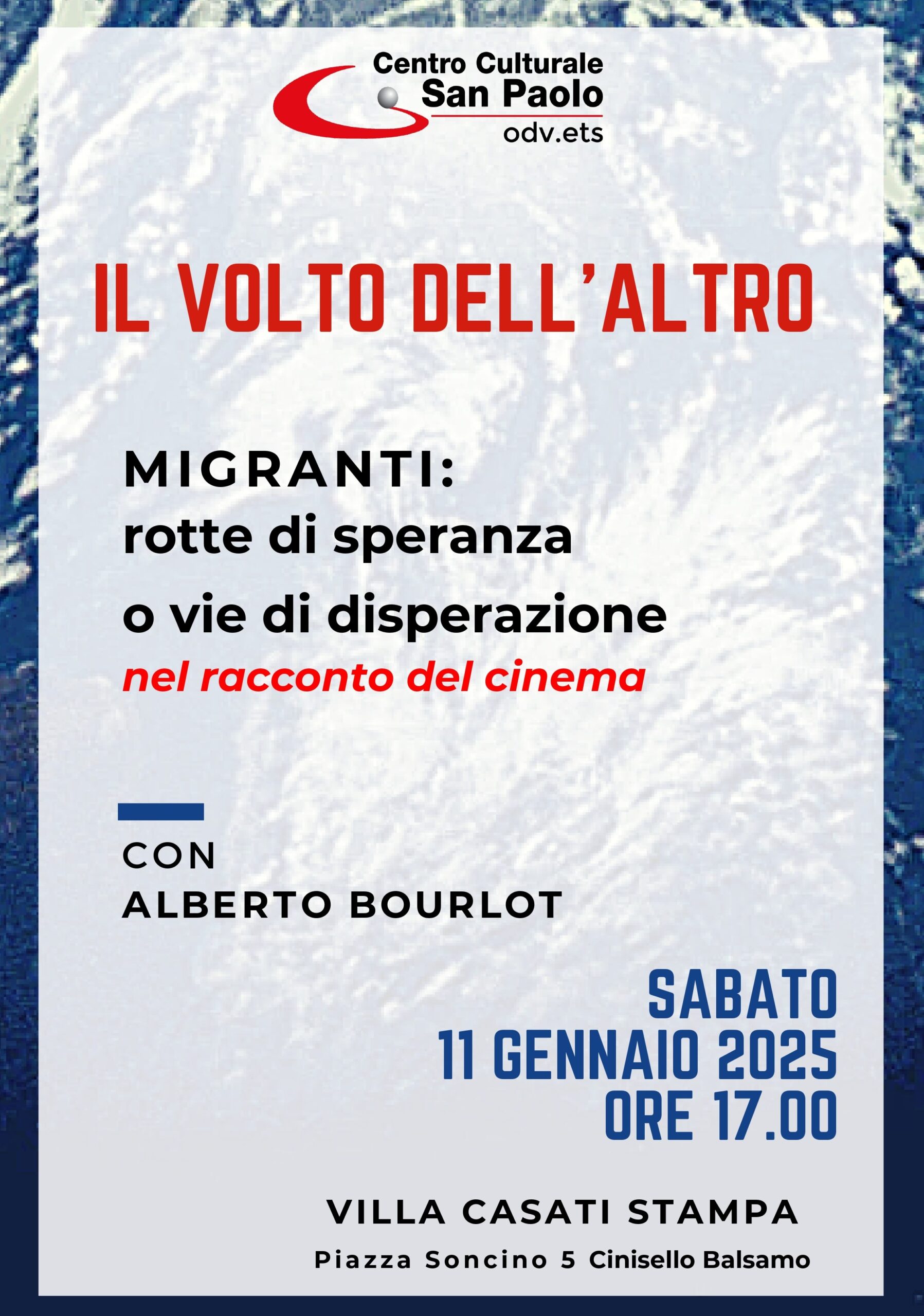 Centro Culturale
San Paolo
odv.ets

IL VOLTO DELL'ALTRO

MIGRANTI:
rotte di speranza
o vie di disperazione
nel racconto del cinema

CON
ALBERTO BOURLOT

SABATO
11 GENNAIO 2025
ORE 17.00

VILLA CASATI STAMPA
Piazza Soncino 5 Cinisello Balsamo